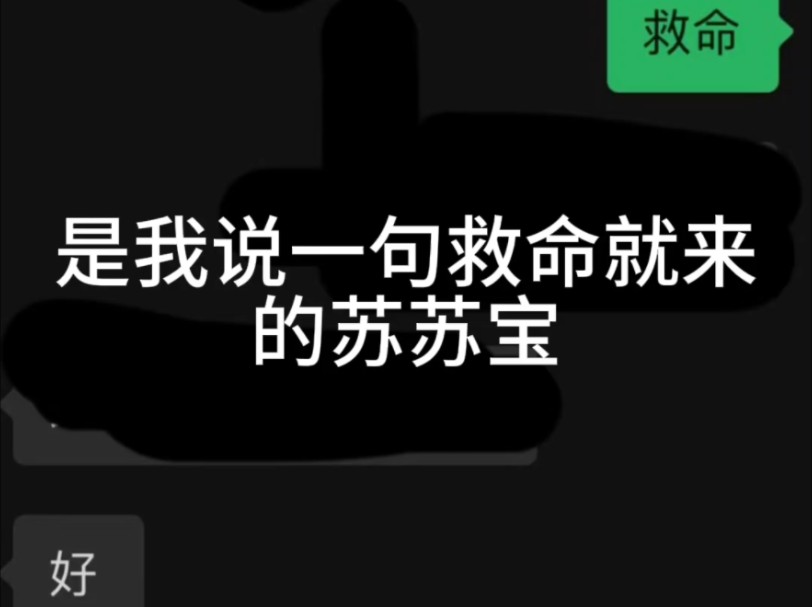 救命

是我说一句救命就来的苏苏宝

好